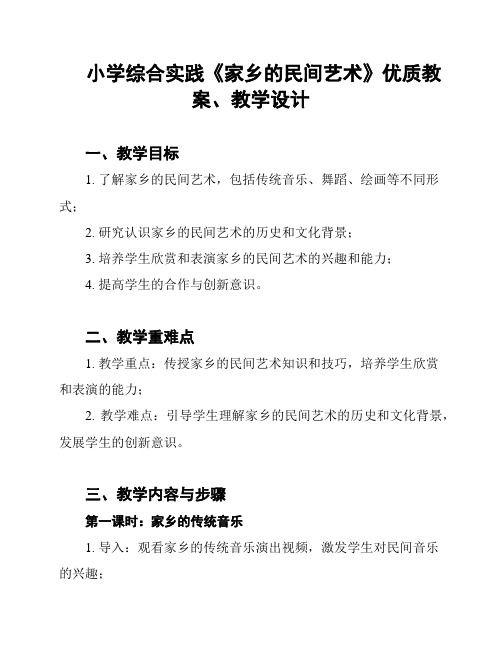 小学综合实践《家乡的民间艺术》优质教案、教学设计

一、教学目标

1. 了解家乡的民间艺术，包括传统音乐、舞蹈、绘画等不同形式；

2. 研究认识家乡的民间艺术的历史和文化背景；

3. 培养学生欣赏和表演家乡的民间艺术的兴趣和能力；

4. 提高学生的合作与创新意识。

二、教学重难点

1. 教学重点：传授家乡的民间艺术知识和技巧，培养学生欣赏和表演的能力；

2. 教学难点：引导学生理解家乡的民间艺术的历史和文化背景，发展学生的创新意识。

三、教学内容与步骤

第一课时：家乡的传统音乐

1. 导入：观看家乡的传统音乐演出视频，激发学生对民间音乐的兴趣；